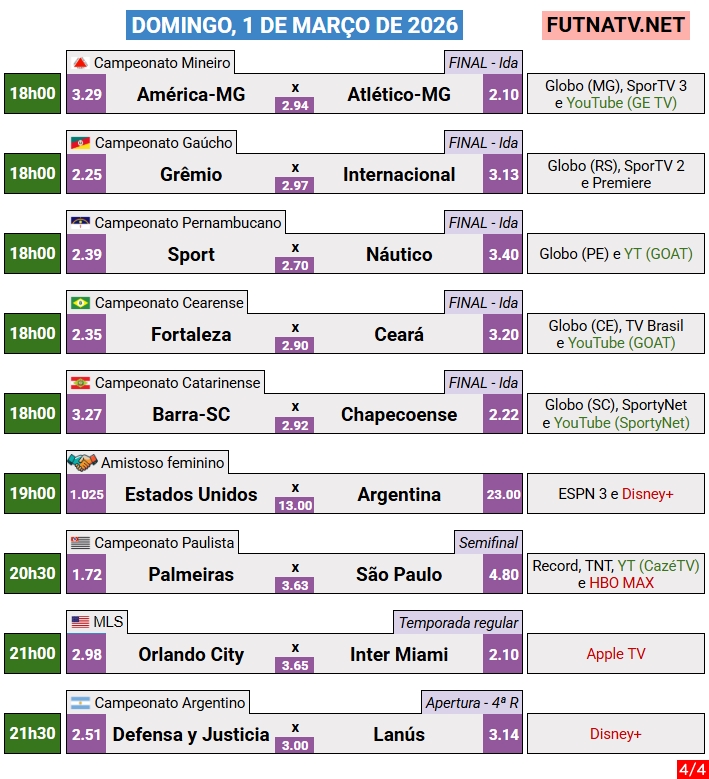 DOMINGO, 1 DE MARÇO DE 2026

FUTNATV.NET

Campeonato Mineiro
FINAL - Ida
18h00
3.29 América-MG x 2.94 Atlético-MG 2.10
Globo (MG), SporTV 3 e YouTube (GE TV)

Campeonato Gaúcho
FINAL - Ida
18h00
2.25 Grêmio x 2.97 Internacional 3.13
Globo (RS), SporTV 2 e Premiere

Campeonato Pernambucano
FINAL - Ida
18h00
2.39 Sport x 2.70 Náutico 3.40
Globo (PE) e YT (GOAT)

Campeonato Cearense
FINAL - Ida
18h00
2.35 Fortaleza x 2.90 Ceará 3.20
Globo (CE), TV Brasil e YouTube (GOAT)

Campeonato Catarinense
FINAL - Ida
18h00
3.27 Barra-SC x 2.92 Chapecoense 2.22
Globo (SC), SportyNet e YouTube (SportyNet)

Amistoso feminino
19h00
1.025 Estados Unidos x 13.00 Argentina 23.00
ESPN 3 e Disney+

Campeonato Paulista
Semifinal
20h30
1.72 Palmeiras x 3.63 São Paulo 4.80
Record, TNT, YT (CazéTV) e HBO MAX

MLS
Temporada regular
21h00
2.98 Orlando City x 3.65 Inter Miami 2.10
Apple TV

Campeonato Argentino
Apertura - 4ª R
21h30
2.51 Defensa y Justicia x 3.00 Lanús 3.14
Disney+

4/4